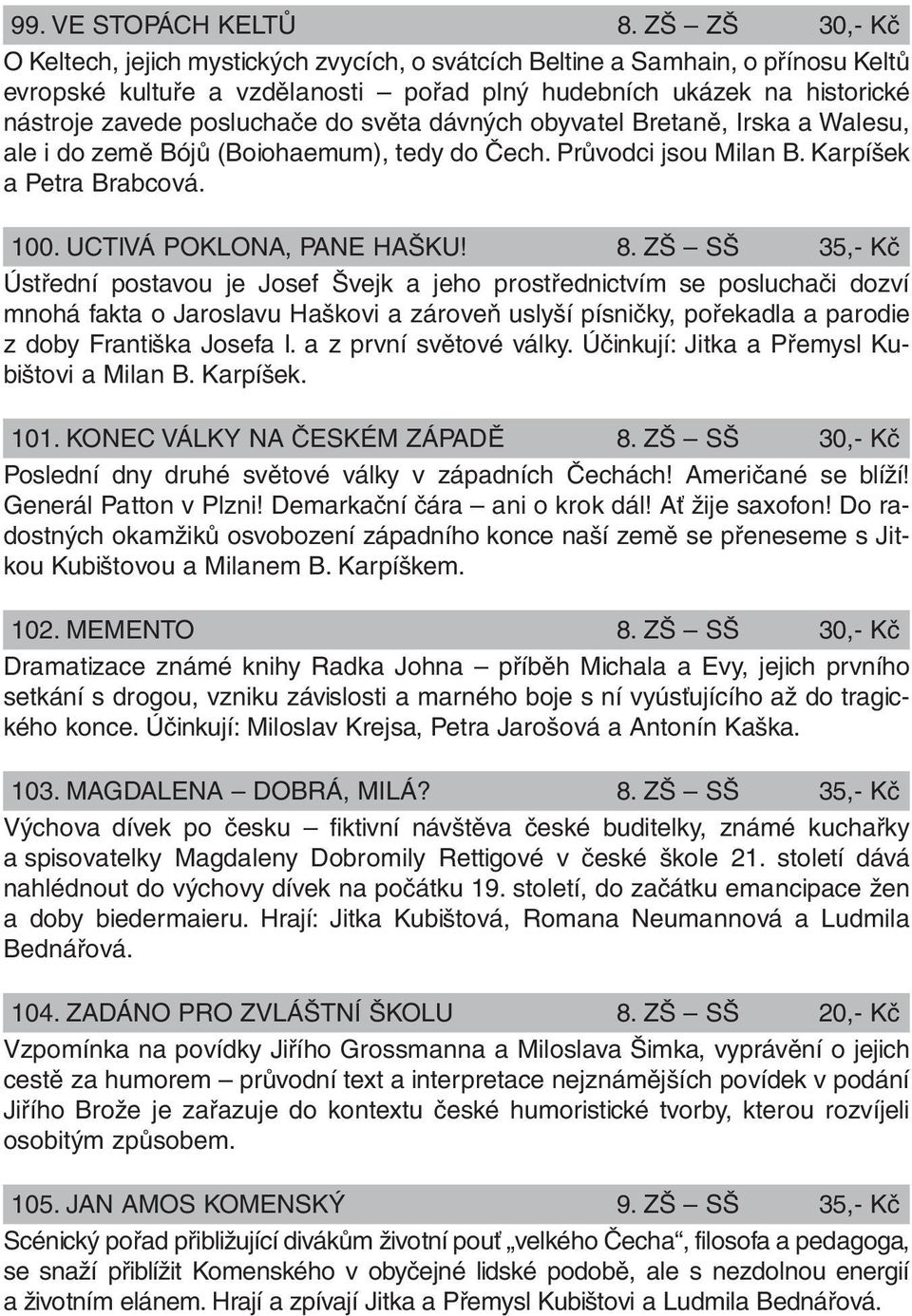 99. VE STOPÁCH KELTŮ 8. ZŠ – ZŠ 30,- Kč

O Keltech, jejich mystických zvycích, o svátcích Beltine a Samhain, o přínosu Keltů evropské kultuře a vzdělanosti – pořad plný hudebních ukázek na historické nástroje zavede posluchače do světa dávných obyvatel Bretaně, Irska a Walesu, ale i do země Bójů (Boiohaemum), tedy do Čech. Průvodci jsou Milan B. Karpíšek a Petra Brabcová.

100. UCTIVÁ POKLONA, PANE HAŠKU! 8. ZŠ – SŠ 35,- Kč

Ústřední postavou je Josef Švejk a jeho prostřednictvím se posluchači dozví mnohá fakta o Jaroslavu Haškovi a zároveň uslyší písničky, pořekadla a parodie z doby Františka Josefa I. a z první světové války. Účinkují: Jitka a Přemysl Kubištovi a Milan B. Karpíšek.

101. KONEC VÁLKY NA ČESKÉM ZÁPADĚ 8. ZŠ – SŠ 30,- Kč

Poslední dny druhé světové války v západních Čechách! Američané se blíží! Generál Patton v Plzni! Demarkační čára – ani o krok dál! Ať žije saxofon! Do radostných okamžiků osvobození západního konce naší země se přeneseme s Jitkou Kubištovou a Milanem B. Karpíškem.

102. MEMENTO 8. ZŠ – SŠ 30,- Kč

Dramatizace známé knihy Radka Johna – příběh Michala a Evy, jejich prvního setkání s drogou, vzniku závislosti a marného boje s ní vyúsťujícího až do tragického konce. Účinkují: Miloslav Krejsa, Petra Jarošová a Antonín Kaška.

103. MAGDALENA – DOBRÁ, MILÁ? 8. ZŠ – SŠ 35,- Kč

Výchova dívek po česku – fiktivní návštěva české buditelky, známé kuchařky a spisovatelky Magdaleny Dobromily Rettigové v české škole 21. století dává nahlédnout do výchovy dívek na počátku 19. století, do začátku emancipace žen a doby biedermaieru. Hrají: Jitka Kubištová, Romana Neumannová a Ludmila Bednářová.

104. ZADÁNO PRO ZVLÁŠTNÍ ŠKOLU 8. ZŠ – SŠ 20,- Kč

Vzpomínka na povídky Jiřího Grossmanna a Miloslava Šimka, vyprávění o jejich cestě za humorem – průvodní text a interpretace nejznámějších povídek v podání Jiřího Brože je zařazuje do kontextu české humoristické tvorby, kterou rozvíjeli osobitým způsobem.

105. JAN AMOS KOMENSKÝ 9. ZŠ – SŠ 35,- Kč

Scénický pořad přibližující divákům životní pouť „velkého Čecha“, filosofa a pedagoga, se snaží přiblížit Komenského v obyčejné lidské podobě, ale s nezdolnou energií a životním elánem. Hrají a zpívají Jitka a Přemysl Kubištovi a Ludmila Bednářová.